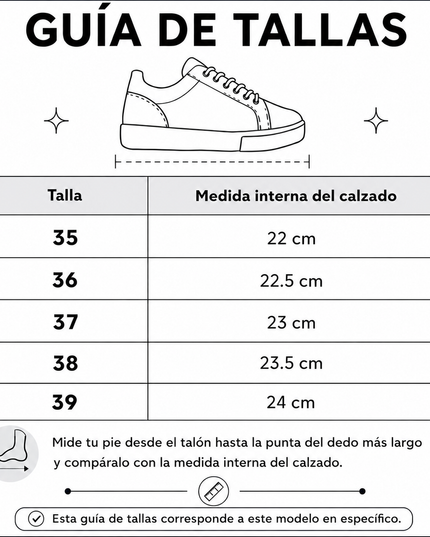 GUÍA DE TALLAS

| Talla | Medida interna del calzado |
|---|---|
| 35 | 22 cm |
| 36 | 22.5 cm |
| 37 | 23 cm |
| 38 | 23.5 cm |
| 39 | 24 cm |

Mide tu pie desde el talón hasta la punta del dedo más largo y compáralo con la medida interna del calzado.

Esta guía de tallas corresponde a este modelo en específico.